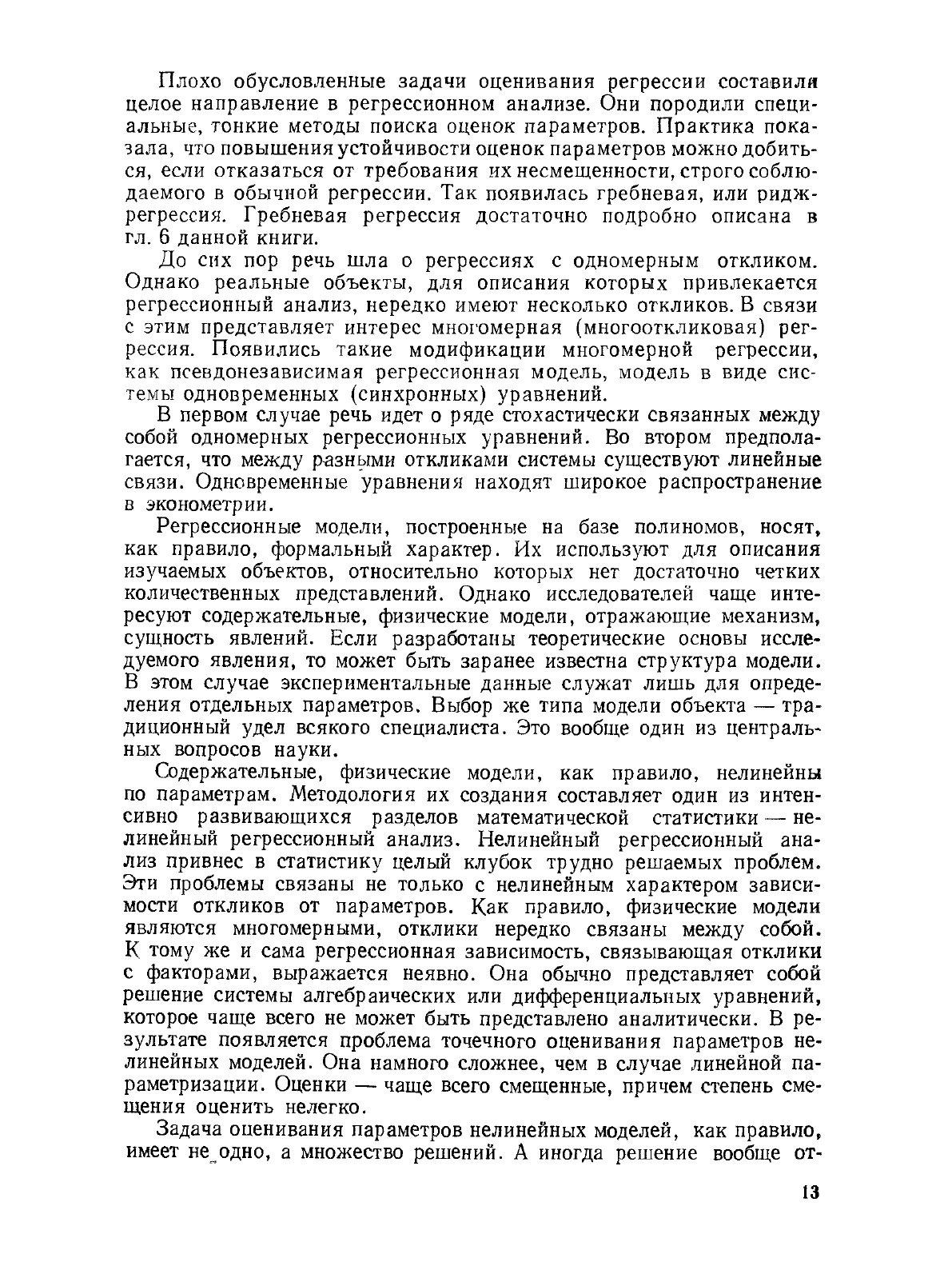 Плохо обусловленные задачи оценивания регрессии составили целое направление в регрессионном анализе. Они породили специальные, тонкие методы поиска оценок параметров. Практика показала, что повышения устойчивости оценок параметров можно добиться, если отказаться от требования их несмещенности, строго соблюдаемого в обычной регрессии. Так появилась гребневая, или ридж-регрессия. Гребневая регрессия достаточно подробно описана в гл. 6 данной книги.

До сих пор речь шла о регрессиях с одномерным откликом. Однако реальные объекты, для описания которых привлекается регрессионный анализ, нередко имеют несколько откликов. В связи с этим представляет интерес многомерная (многооткликовая) регрессия. Появились такие модификации многомерной регрессии, как псевдонезависимая регрессионная модель, модель в виде системы одновременных (синхронных) уравнений.

В первом случае речь идет о ряде стохастически связанных между собой одномерных регрессионных уравнений. Во втором предполагается, что между разными откликами системы существуют линейные связи. Одновременные уравнения находят широкое распространение в эконометрии.

Регрессионные модели, построенные на базе полиномов, носят, как правило, формальный характер. Их используют для описания изучаемых объектов, относительно которых нет достаточно четких количественных представлений. Однако исследователей чаще интересуют содержательные, физические модели, отражающие механизм, сущность явлений. Если разработаны теоретические основы исследуемого явления, то может быть заранее известна структура модели. В этом случае экспериментальные данные служат лишь для определения отдельных параметров. Выбор же типа модели объекта — традиционный удел всякого специалиста. Это вообще один из центральных вопросов науки.

Содержательные, физические модели, как правило, нелинейны по параметрам. Методология их создания составляет один из интенсивно развивающихся разделов математической статистики — нелинейный регрессионный анализ. Нелинейный регрессионный анализ привнес в статистику целый клубок трудно решаемых проблем. Эти проблемы связаны не только с нелинейным характером зависимости откликов от параметров. Как правило, физические модели являются многомерными, отклики нередко связаны между собой. К тому же и сама регрессионная зависимость, связывающая отклики с факторами, выражается неявно. Она обычно представляет собой решение системы алгебраических или дифференциальных уравнений, которое чаще всего не может быть представлено аналитически. В результате появляется проблема точечного оценивания параметров нелинейных моделей. Она намного сложнее, чем в случае линейной параметризации. Оценки — чаще всего смещенные, причем степень смещения оценить нелегко.

Задача оценивания параметров нелинейных моделей, как правило, имеет не одно, а множество решений. А иногда решение вообще от-

13